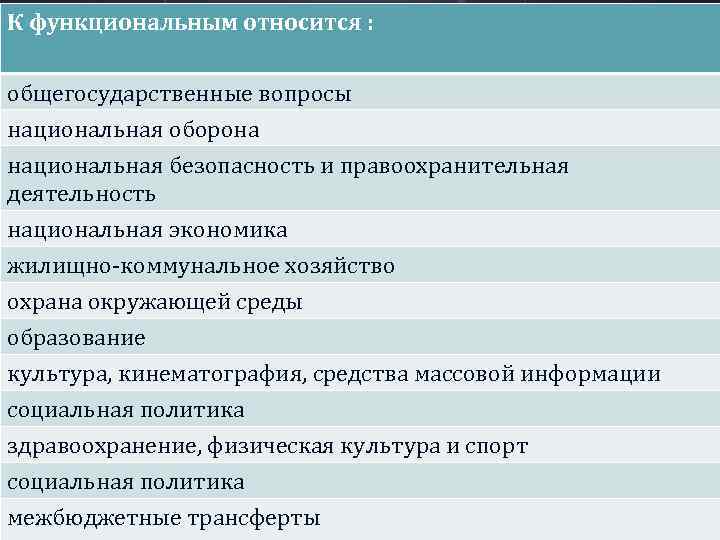 | К функциональным относится : |
|---|
| общегосударственные вопросы |
| национальная оборона |
| национальная безопасность и правоохранительная деятельность |
| национальная экономика |
| жилищно-коммунальное хозяйство |
| охрана окружающей среды |
| образование |
| культура, кинематография, средства массовой информации |
| социальная политика |
| здравоохранение, физическая культура и спорт |
| социальная политика |
| межбюджетные трансферты |